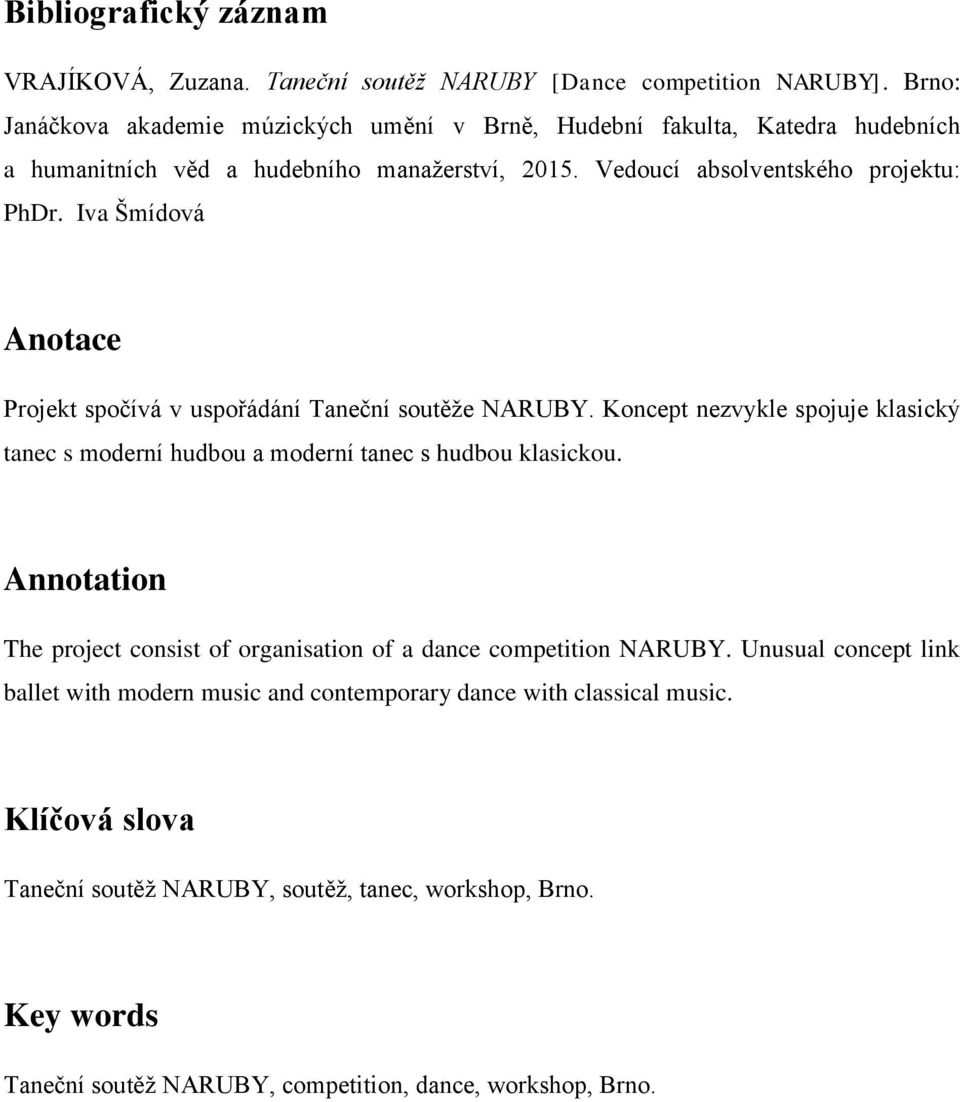 Bibliografický záznam

VRAJÍKOVÁ, Zuzana. Taneční soutěž NARUBY [Dance competition NARUBY]. Brno: Janáčkova akademie múzických umění v Brně, Hudební fakulta, Katedra hudebních a humanitních věd a hudebního manažerství, 2015. Vedoucí absolventského projektu: PhDr. Iva Šmídová

Anotace

Projekt spočívá v uspořádání Taneční soutěže NARUBY. Koncept nezvykle spojuje klasický tanec s moderní hudbou a moderní tanec s hudbou klasickou.

Annotation

The project consist of organisation of a dance competition NARUBY. Unusual concept link ballet with modern music and contemporary dance with classical music.

Klíčová slova

Taneční soutěž NARUBY, soutěž, tanec, workshop, Brno.

Key words

Taneční soutěž NARUBY, competition, dance, workshop, Brno.